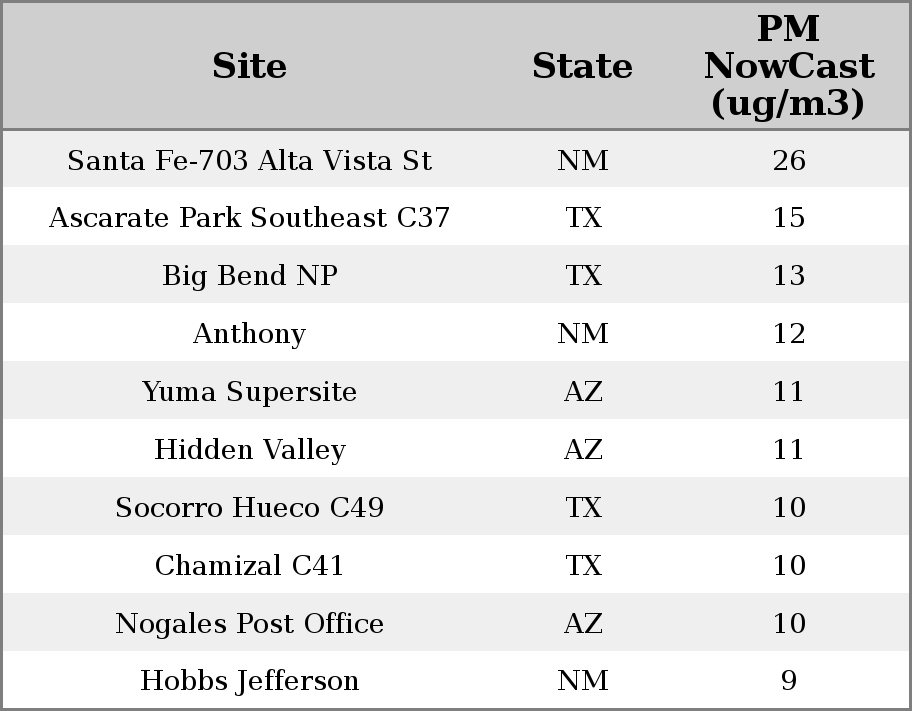 | Site | State | PM NowCast (ug/m3) |
|---|---|---|
| Santa Fe-703 Alta Vista St | NM | 26 |
| Ascarate Park Southeast C37 | TX | 15 |
| Big Bend NP | TX | 13 |
| Anthony | NM | 12 |
| Yuma Supersite | AZ | 11 |
| Hidden Valley | AZ | 11 |
| Socorro Hueco C49 | TX | 10 |
| Chamizal C41 | TX | 10 |
| Nogales Post Office | AZ | 10 |
| Hobbs Jefferson | NM | 9 |